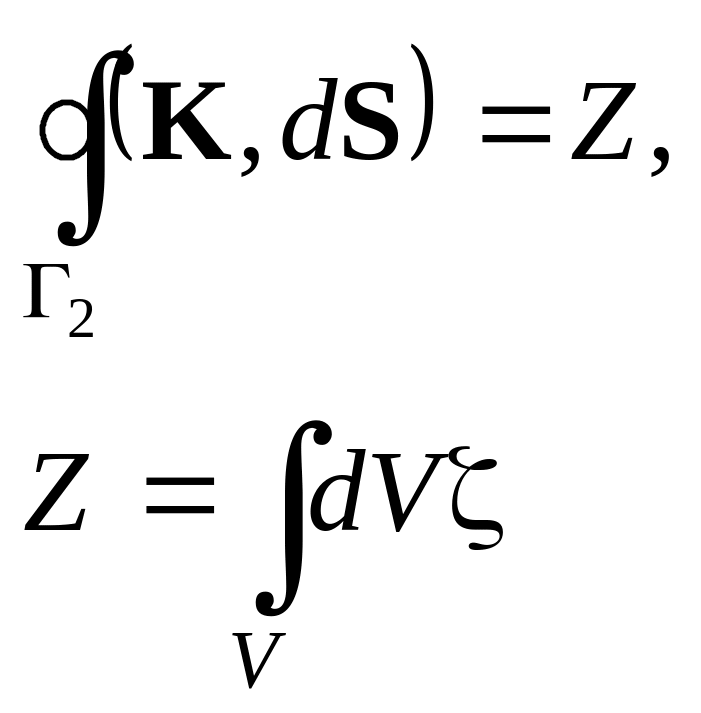 $\oint_{\Gamma_2} (\mathbf{K}, d\mathbf{S}) = Z,$

$Z = \int_V dV \zeta$